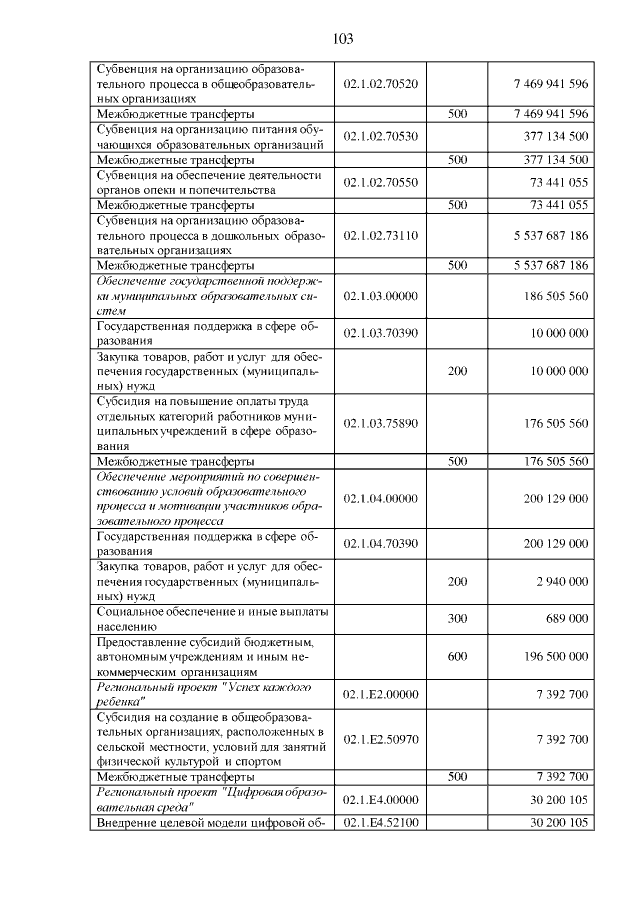 103

| Субвенция на организацию образовательного процесса в общеобразовательных организациях | 02.1.02.70520 |  | 7 469 941 596 |
|---|---|---|---|
| Межбюджетные трансферты |  | 500 | 7 469 941 596 |
| Субвенция на организацию питания обучающихся образовательных организаций | 02.1.02.70530 |  | 377 134 500 |
| Межбюджетные трансферты |  | 500 | 377 134 500 |
| Субвенция на обеспечение деятельности органов опеки и попечительства | 02.1.02.70550 |  | 73 441 055 |
| Межбюджетные трансферты |  | 500 | 73 441 055 |
| Субвенция на организацию образовательного процесса в дошкольных образовательных организациях | 02.1.02.73110 |  | 5 537 687 186 |
| Межбюджетные трансферты |  | 500 | 5 537 687 186 |
| Обеспечение государственной поддержки муниципальных образовательных систем | 02.1.03.00000 |  | 186 505 560 |
| Государственная поддержка в сфере образования | 02.1.03.70390 |  | 10 000 000 |
| Закупка товаров, работ и услуг для обеспечения государственных (муниципальных) нужд |  | 200 | 10 000 000 |
| Субсидия на повышение оплаты труда отдельных категорий работников муниципальных учреждений в сфере образования | 02.1.03.75890 |  | 176 505 560 |
| Межбюджетные трансферты |  | 500 | 176 505 560 |
| Обеспечение мероприятий по совершенствованию условий образовательного процесса и мотивации участников образовательного процесса | 02.1.04.00000 |  | 200 129 000 |
| Государственная поддержка в сфере образования | 02.1.04.70390 |  | 200 129 000 |
| Закупка товаров, работ и услуг для обеспечения государственных (муниципальных) нужд |  | 200 | 2 940 000 |
| Социальное обеспечение и иные выплаты населению |  | 300 | 689 000 |
| Предоставление субсидий бюджетным, автономным учреждениям и иным некоммерческим организациям |  | 600 | 196 500 000 |
| Региональный проект "Успех каждого ребенка" | 02.1.E2.00000 |  | 7 392 700 |
| Субсидия на создание в общеобразовательных организациях, расположенных в сельской местности, условий для занятий физической культурой и спортом | 02.1.E2.50970 |  | 7 392 700 |
| Межбюджетные трансферты |  | 500 | 7 392 700 |
| Региональный проект "Цифровая образовательная среда" | 02.1.E4.00000 |  | 30 200 105 |
| Внедрение целевой модели цифровой об- | 02.1.E4.52100 |  | 30 200 105 |